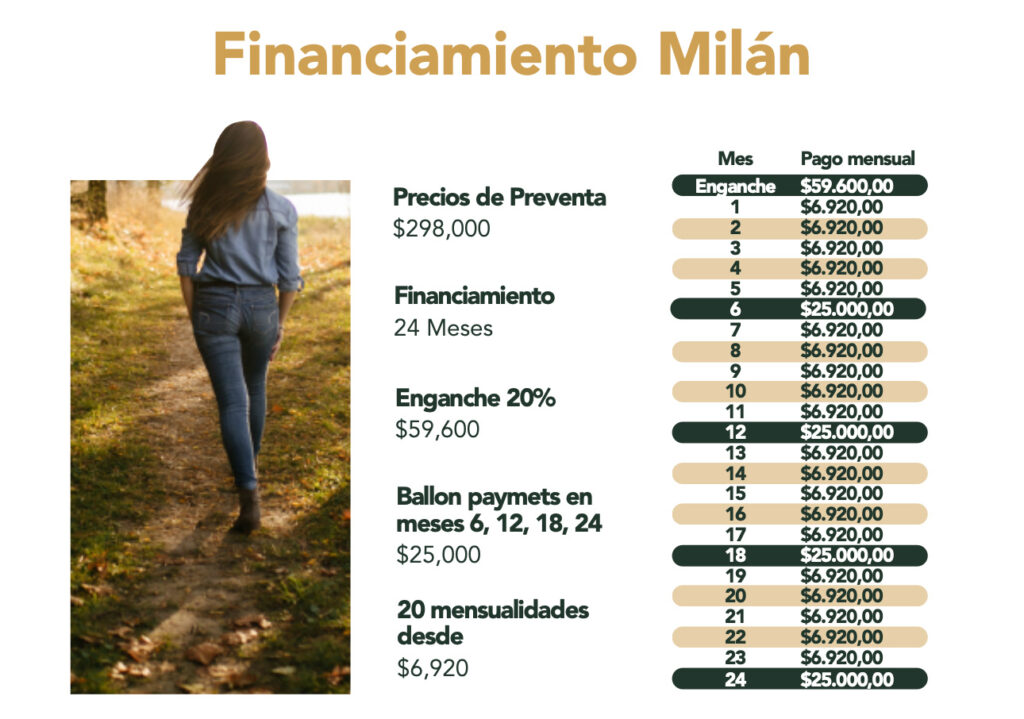 Financiamiento Milán

Precios de Preventa
$298,000

Financiamiento
24 Meses

Enganche 20%
$59,600

Ballon paymets en meses 6, 12, 18, 24
$25,000

20 mensualidades desde
$6,920

| Mes | Pago mensual |
|---|---|
| Enganche | $59.600,00 |
| 1 | $6.920,00 |
| 2 | $6.920,00 |
| 3 | $6.920,00 |
| 4 | $6.920,00 |
| 5 | $6.920,00 |
| 6 | $25.000,00 |
| 7 | $6.920,00 |
| 8 | $6.920,00 |
| 9 | $6.920,00 |
| 10 | $6.920,00 |
| 11 | $6.920,00 |
| 12 | $25.000,00 |
| 13 | $6.920,00 |
| 14 | $6.920,00 |
| 15 | $6.920,00 |
| 16 | $6.920,00 |
| 17 | $6.920,00 |
| 18 | $25.000,00 |
| 19 | $6.920,00 |
| 20 | $6.920,00 |
| 21 | $6.920,00 |
| 22 | $6.920,00 |
| 23 | $6.920,00 |
| 24 | $25.000,00 |